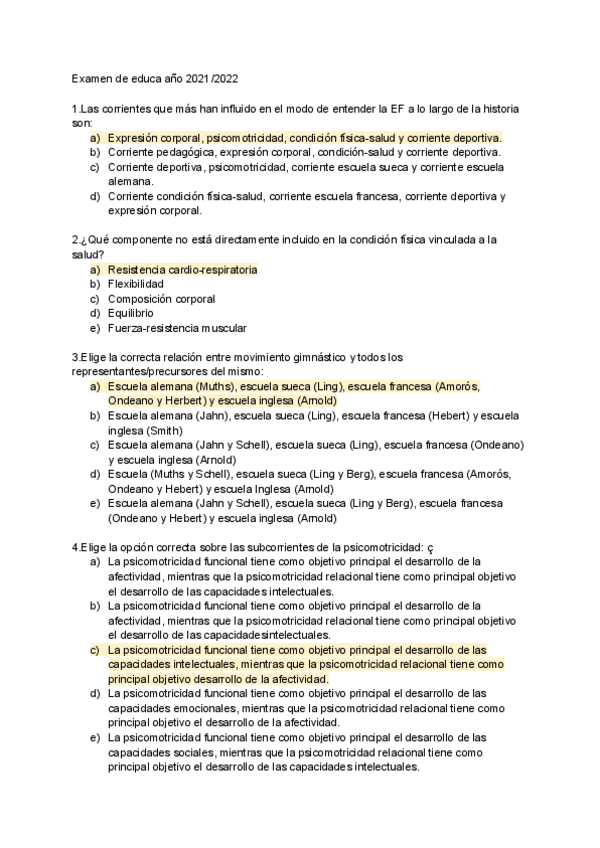 Examen de educa año 2021/2022

1.Las corrientes que más han influido en el modo de entender la EF a lo largo de la historia son:
a) Expresión corporal, psicomotricidad, condición física-salud y corriente deportiva.
b) Corriente pedagógica, expresión corporal, condición-salud y corriente deportiva.
c) Corriente deportiva, psicomotricidad, corriente escuela sueca y corriente escuela alemana.
d) Corriente condición física-salud, corriente escuela francesa, corriente deportiva y expresión corporal.

2.¿Qué componente no está directamente incluido en la condición física vinculada a la salud?
a) Resistencia cardio-respiratoria
b) Flexibilidad
c) Composición corporal
d) Equilibrio
e) Fuerza-resistencia muscular

3.Elige la correcta relación entre movimiento gimnástico y todos los representantes/precursores del mismo:
a) Escuela alemana (Muths), escuela sueca (Ling), escuela francesa (Amorós, Ondeano y Herbert) y escuela inglesa (Arnold)
b) Escuela alemana (Jahn), escuela sueca (Ling), escuela francesa (Hebert) y escuela inglesa (Smith)
c) Escuela alemana (Jahn y Schell), escuela sueca (Ling), escuela francesa (Ondeano) y escuela inglesa (Arnold)
d) Escuela (Muths y Schell), escuela sueca (Ling y Berg), escuela francesa (Amorós, Ondeano y Hebert) y escuela Inglesa (Arnold)
e) Escuela alemana (Jahn y Schell), escuela sueca (Ling y Berg), escuela francesa (Ondeano y Hebert) y escuela inglesa (Arnold)

4.Elige la opción correcta sobre las subcorrientes de la psicomotricidad: ç
a) La psicomotricidad funcional tiene como objetivo principal el desarrollo de la afectividad, mientras que la psicomotricidad relacional tiene como principal objetivo el desarrollo de las capacidades intelectuales.
b) La psicomotricidad funcional tiene como objetivo principal el desarrollo de la afectividad, mientras que la psicomotricidad relacional tiene como principal objetivo el desarrollo de las capacidadesintelectuales.
c) La psicomotricidad funcional tiene como objetivo principal el desarrollo de las capacidades intelectuales, mientras que la psicomotricidad relacional tiene como principal objetivo desarrollo de la afectividad.
d) La psicomotricidad funcional tiene como objetivo principal el desarrollo de las capacidades emocionales, mientras que la psicomotricidad relacional tiene como principal objetivo el desarrollo de la afectividad.
e) La psicomotricidad funcional tiene como objetivo principal el desarrollo de las capacidades sociales, mientras que la psicomotricidad relacional tiene como principal objetivo el desarrollo de las capacidades intelectuales.